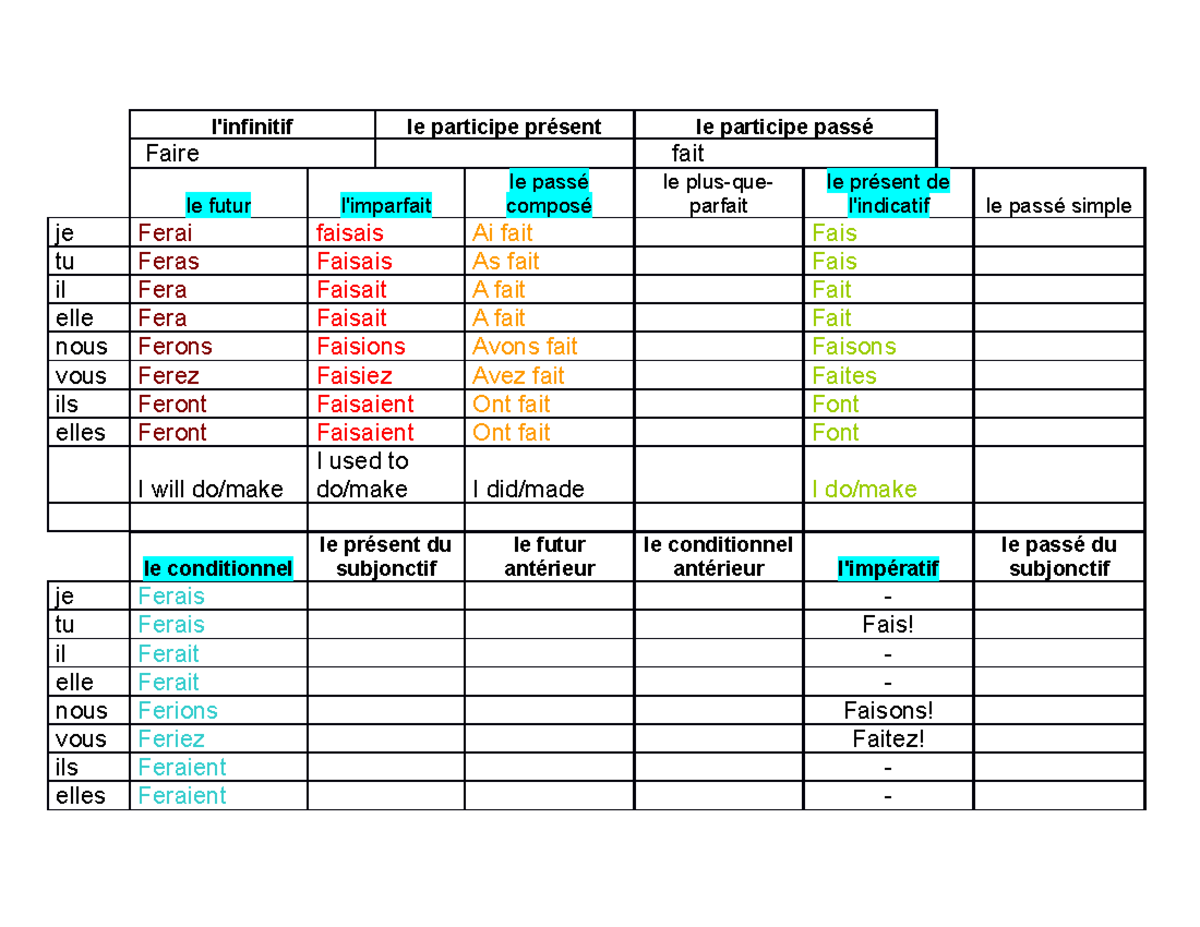 | l'infinitif | le participe présent | le participe passé |
|---|---|---|
| Faire | | fait |

| | le futur | l'imparfait | le passé composé | le plus-que-parfait | le présent de l'indicatif | le passé simple |
|---|---|---|---|---|---|---|
| je | Ferai | faisais | Ai fait | | Fais | |
| tu | Feras | Faisais | As fait | | Fais | |
| il | Fera | Faisait | A fait | | Fait | |
| elle | Fera | Faisait | A fait | | Fait | |
| nous | Ferons | Faisions | Avons fait | | Faisons | |
| vous | Ferez | Faisiez | Avez fait | | Faites | |
| ils | Feront | Faisaient | Ont fait | | Font | |
| elles | Feront | Faisaient | Ont fait | | Font | |
| | I will do/make | I used to do/make | I did/made | | I do/make | |
| | | | | | | |

| | le conditionnel | le présent du subjonctif | le futur antérieur | le conditionnel antérieur | l'impératif | le passé du subjonctif |
|---|---|---|---|---|---|---|
| je | Ferais | | | | - | |
| tu | Ferais | | | | Fais! | |
| il | Ferait | | | | - | |
| elle | Ferait | | | | - | |
| nous | Ferions | | | | Faisons! | |
| vous | Feriez | | | | Faitez! | |
| ils | Feraient | | | | - | |
| elles | Feraient | | | | - | |